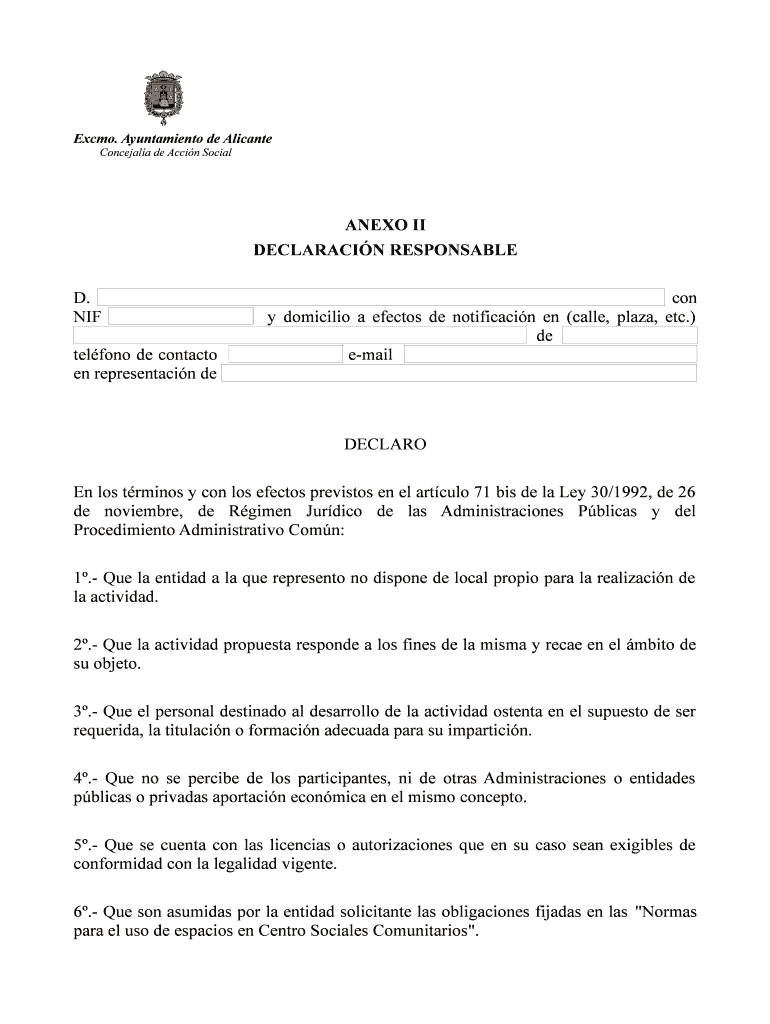 Excmo. Ayuntamiento de Alicante
Concejalía de Acción Social

ANEXO II
DECLARACIÓN RESPONSABLE

D. con NIF y domicilio a efectos de notificación en (calle, plaza, etc.) de
teléfono de contacto e-mail
en representación de

DECLARO

En los términos y con los efectos previstos en el artículo 71 bis de la Ley 30/1992, de 26 de noviembre, de Régimen Jurídico de las Administraciones Públicas y del Procedimiento Administrativo Común:

1º.- Que la entidad a la que represento no dispone de local propio para la realización de la actividad.

2º.- Que la actividad propuesta responde a los fines de la misma y recae en el ámbito de su objeto.

3º.- Que el personal destinado al desarrollo de la actividad ostenta en el supuesto de ser requerida, la titulación o formación adecuada para su impartición.

4º.- Que no se percibe de los participantes, ni de otras Administraciones o entidades públicas o privadas aportación económica en el mismo concepto.

5º.- Que se cuenta con las licencias o autorizaciones que en su caso sean exigibles de conformidad con la legalidad vigente.

6º.- Que son asumidas por la entidad solicitante las obligaciones fijadas en las "Normas para el uso de espacios en Centro Sociales Comunitarios".